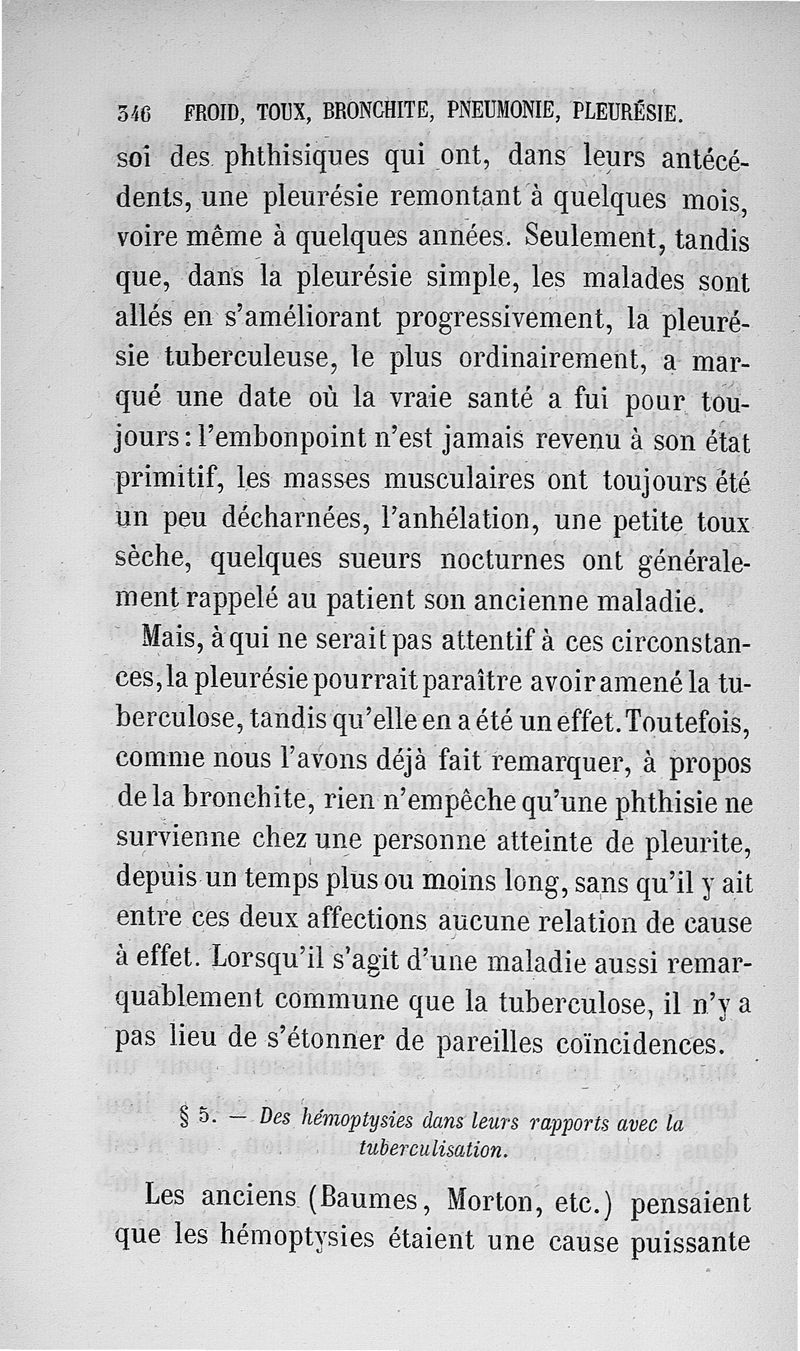 346 FROID, TOUX, BRONCHITE, PNEUMONIE, PLEURÉSIE.

soi des phthisiques qui ont, dans leurs antécédents, une pleurésie remontant à quelques mois, voire même à quelques années. Seulement, tandis que, dans la pleurésie simple, les malades sont allés en s'améliorant progressivement, la pleurésie tuberculeuse, le plus ordinairement, a marqué une date où la vraie santé a fui pour toujours : l'embonpoint n'est jamais revenu à son état primitif, les masses musculaires ont toujours été un peu décharnées, l'anhélation, une petite toux sèche, quelques sueurs nocturnes ont généralement rappelé au patient son ancienne maladie.

Mais, à qui ne serait pas attentif à ces circonstances, la pleurésie pourrait paraître avoir amené la tuberculose, tandis qu'elle en a été un effet. Toutefois, comme nous l'avons déjà fait remarquer, à propos de la bronchite, rien n'empêche qu'une phthisie ne survienne chez une personne atteinte de pleurite, depuis un temps plus ou moins long, sans qu'il y ait entre ces deux affections aucune relation de cause à effet. Lorsqu'il s'agit d'une maladie aussi remarquablement commune que la tuberculose, il n'y a pas lieu de s'étonner de pareilles coïncidences.

§ 5. — Des hémoptysies dans leurs rapports avec la tuberculisation.

Les anciens (Baumes, Morton, etc.) pensaient que les hémoptysies étaient une cause puissante